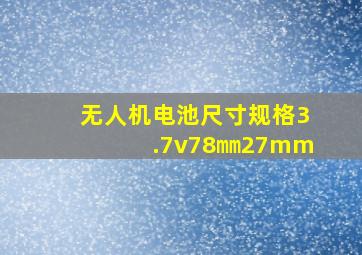 无人机电池尺寸规格3.7v78㎜27mm